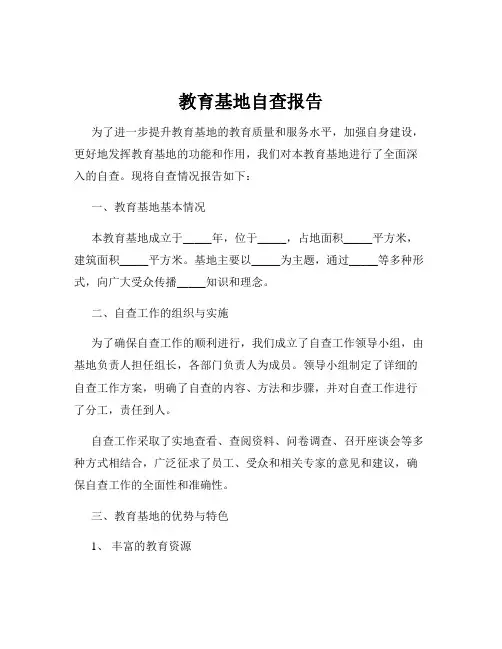 教育基地自查报告

为了进一步提升教育基地的教育质量和服务水平，加强自身建设，更好地发挥教育基地的功能和作用，我们对本教育基地进行了全面深入的自查。现将自查情况报告如下：

一、教育基地基本情况

本教育基地成立于_____年，位于_____，占地面积_____平方米，建筑面积_____平方米。基地主要以_____为主题，通过_____等多种形式，向广大受众传播_____知识和理念。

二、自查工作的组织与实施

为了确保自查工作的顺利进行，我们成立了自查工作领导小组，由基地负责人担任组长，各部门负责人为成员。领导小组制定了详细的自查工作方案，明确了自查的内容、方法和步骤，并对自查工作进行了分工，责任到人。

自查工作采取了实地查看、查阅资料、问卷调查、召开座谈会等多种方式相结合，广泛征求了员工、受众和相关专家的意见和建议，确保自查工作的全面性和准确性。

三、教育基地的优势与特色

1、丰富的教育资源